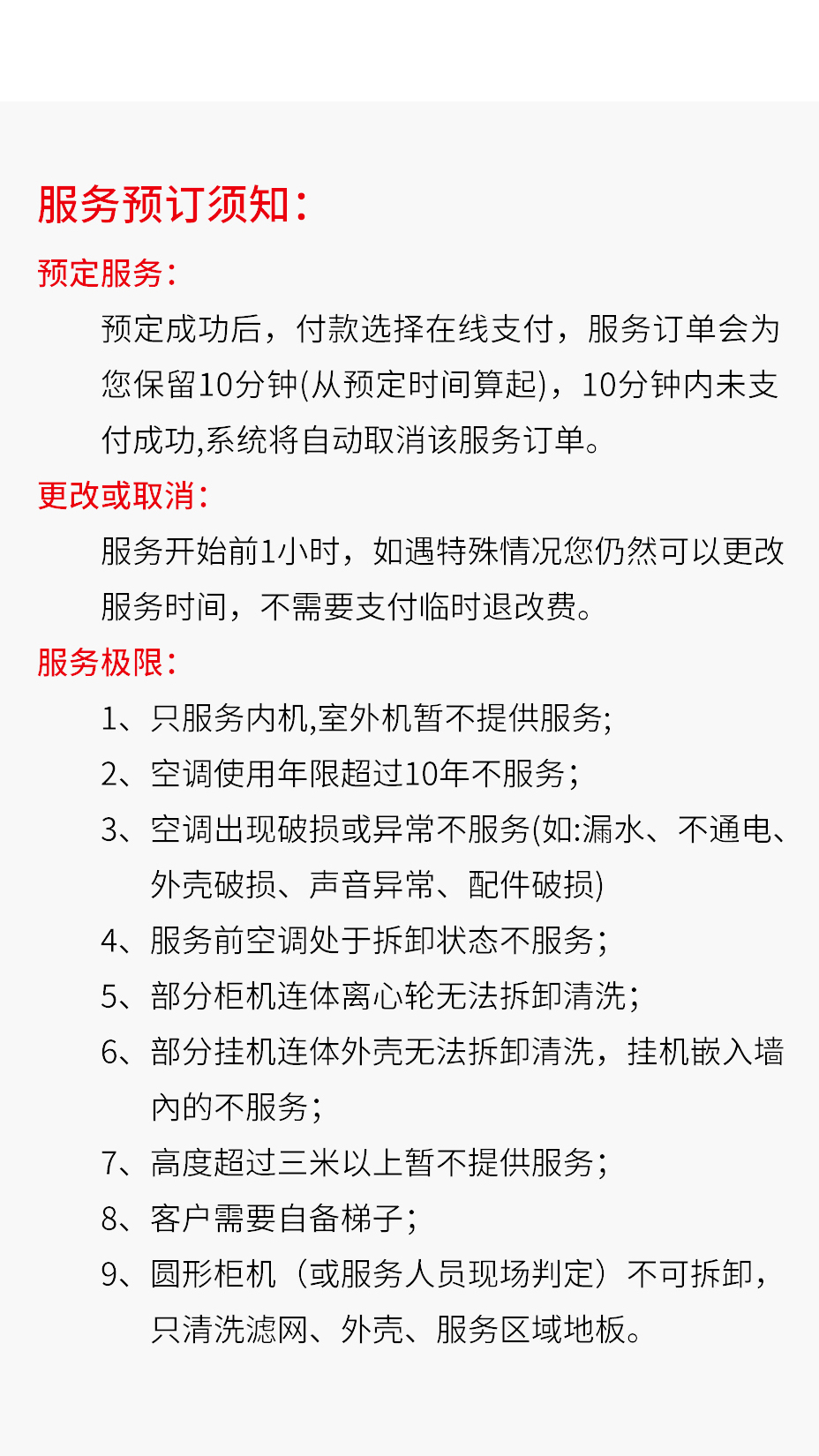 服务预订须知：

预定服务：

预定成功后，付款选择在线支付，服务订单会为您保留10分钟(从预定时间算起)，10分钟内未支付成功,系统将自动取消该服务订单。

更改或取消：

服务开始前1小时，如遇特殊情况您仍然可以更改服务时间，不需要支付临时退改费。

服务极限：

1、只服务内机,室外机暂不提供服务;

2、空调使用年限超过10年不服务；

3、空调出现破损或异常不服务(如:漏水、不通电、外壳破损、声音异常、配件破损)

4、服务前空调处于拆卸状态不服务；

5、部分柜机连体离心轮无法拆卸清洗；

6、部分挂机连体外壳无法拆卸清洗，挂机嵌入墙内的不服务；

7、高度超过三米以上暂不提供服务；

8、客户需要自备梯子；

9、圆形柜机（或服务人员现场判定）不可拆卸，只清洗滤网、外壳、服务区域地板。